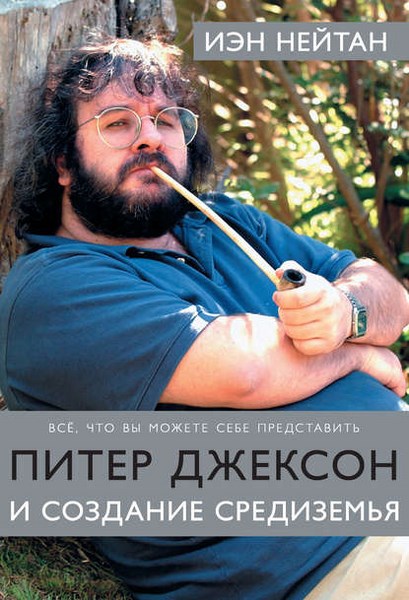 ИЭН НЕЙТАН

ВСЁ, ЧТО ВЫ МОЖЕТЕ СЕБЕ ПРЕДСТАВИТЬ

ПИТЕР ДЖЕКСОН И СОЗДАНИЕ СРЕДИЗЕМЬЯ